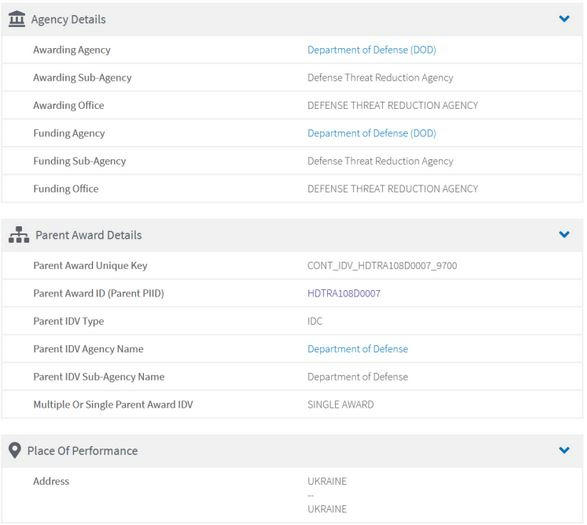 Agency Details

| | |
|---|---|
| Awarding Agency | Department of Defense (DOD) |
| Awarding Sub-Agency | Defense Threat Reduction Agency |
| Awarding Office | DEFENSE THREAT REDUCTION AGENCY |
| Funding Agency | Department of Defense (DOD) |
| Funding Sub-Agency | Defense Threat Reduction Agency |
| Funding Office | DEFENSE THREAT REDUCTION AGENCY |

Parent Award Details

| | |
|---|---|
| Parent Award Unique Key | CONT_IDV_HDTRA108D0007_9700 |
| Parent Award ID (Parent PIID) | HDTRA108D0007 |
| Parent IDV Type | IDC |
| Parent IDV Agency Name | Department of Defense |
| Parent IDV Sub-Agency Name | Department of Defense |
| Multiple Or Single Parent Award IDV | SINGLE AWARD |

Place Of Performance

| | |
|---|---|
| Address | UKRAINE -- UKRAINE |